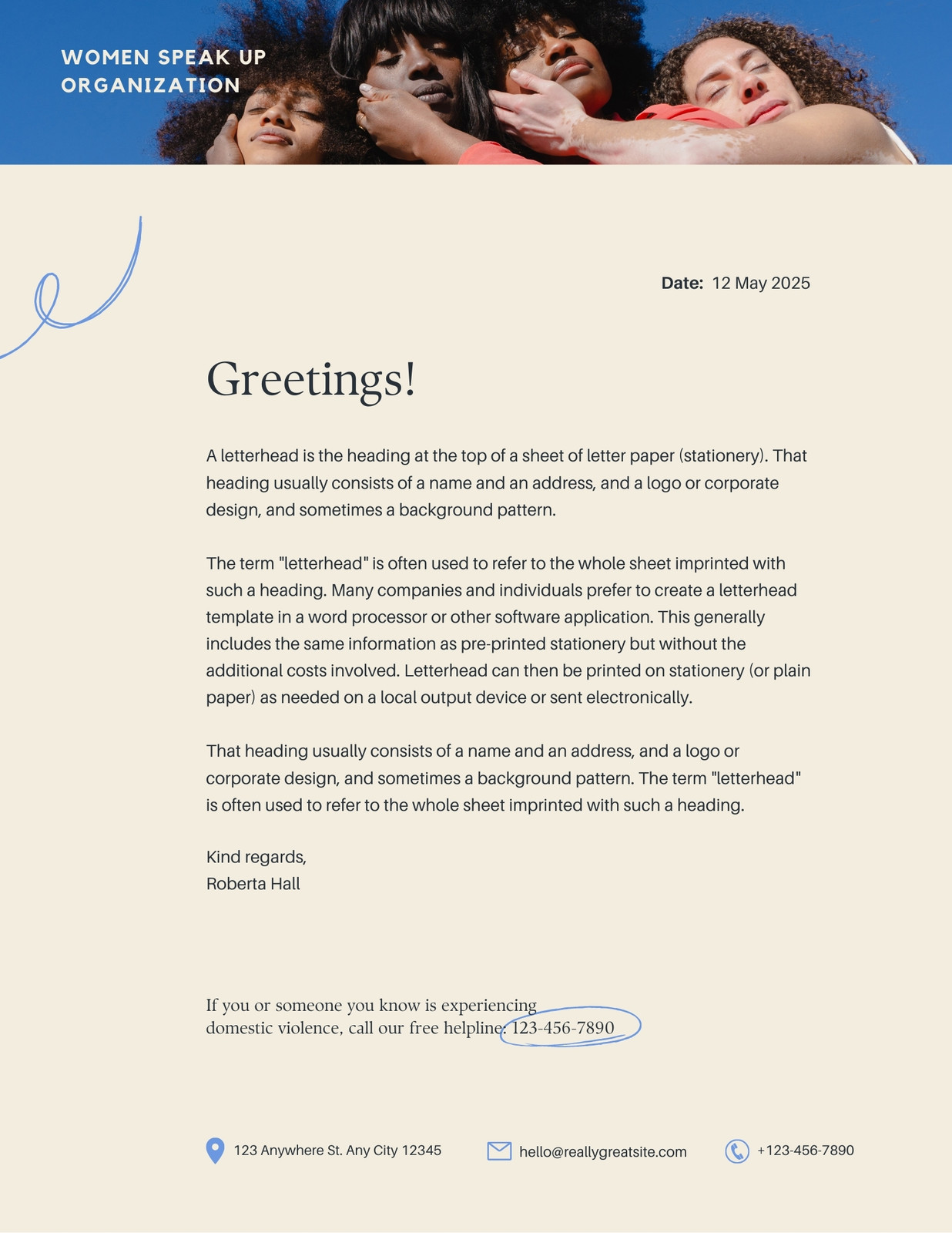 WOMEN SPEAK UP
ORGANIZATION

Date: 12 May 2025

Greetings!

A letterhead is the heading at the top of a sheet of letter paper (stationery). That heading usually consists of a name and an address, and a logo or corporate design, and sometimes a background pattern.

The term "letterhead" is often used to refer to the whole sheet imprinted with such a heading. Many companies and individuals prefer to create a letterhead template in a word processor or other software application. This generally includes the same information as pre-printed stationery but without the additional costs involved. Letterhead can then be printed on stationery (or plain paper) as needed on a local output device or sent electronically.

That heading usually consists of a name and an address, and a logo or corporate design, and sometimes a background pattern. The term "letterhead" is often used to refer to the whole sheet imprinted with such a heading.

Kind regards,
Roberta Hall

If you or someone you know is experiencing domestic violence, call our free helpline: 123-456-7890

123 Anywhere St. Any City 12345
hello@reallygreatsite.com
+123-456-7890